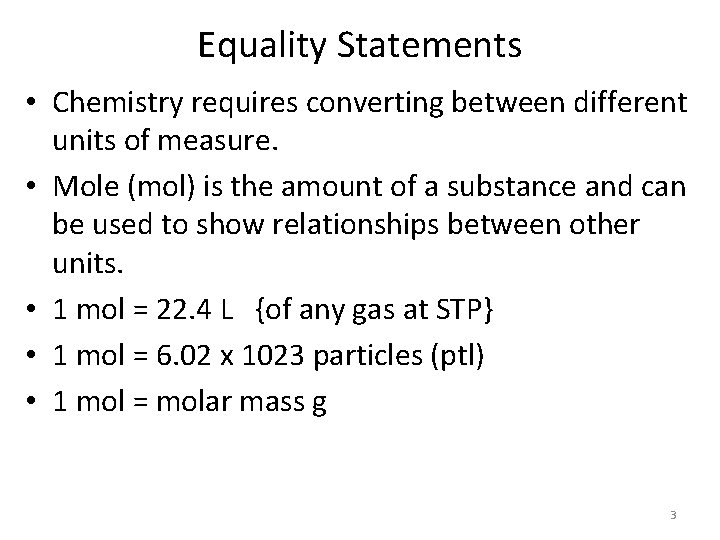 Equality Statements

• Chemistry requires converting between different units of measure.

• Mole (mol) is the amount of a substance and can be used to show relationships between other units.

• 1 mol = 22.4 L {of any gas at STP}

• 1 mol = 6.02 x 1023 particles (ptl)

• 1 mol = molar mass g

3